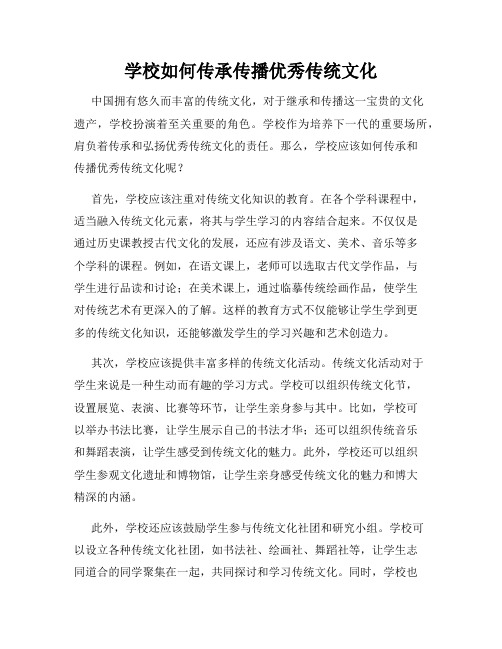 学校如何传承传播优秀传统文化

中国拥有悠久而丰富的传统文化，对于继承和传播这一宝贵的文化遗产，学校扮演着至关重要的角色。学校作为培养下一代的重要场所，肩负着传承和弘扬优秀传统文化的责任。那么，学校应该如何传承和传播优秀传统文化呢？

首先，学校应该注重对传统文化知识的教育。在各个学科课程中，适当融入传统文化元素，将其与学生学习的内容结合起来。不仅仅是通过历史课教授古代文化的发展，还应有涉及语文、美术、音乐等多个学科的课程。例如，在语文课上，老师可以选取古代文学作品，与学生进行品读和讨论；在美术课上，通过临摹传统绘画作品，使学生对传统艺术有更深入的了解。这样的教育方式不仅能够让学生学到更多的传统文化知识，还能够激发学生的学习兴趣和艺术创造力。

其次，学校应该提供丰富多样的传统文化活动。传统文化活动对于学生来说是一种生动而有趣的学习方式。学校可以组织传统文化节，设置展览、表演、比赛等环节，让学生亲身参与其中。比如，学校可以举办书法比赛，让学生展示自己的书法才华；还可以组织传统音乐和舞蹈表演，让学生感受到传统文化的魅力。此外，学校还可以组织学生参观文化遗址和博物馆，让学生亲身感受传统文化的魅力和博大精深的内涵。

此外，学校还应该鼓励学生参与传统文化社团和研究小组。学校可以设立各种传统文化社团，如书法社、绘画社、舞蹈社等，让学生志同道合的同学聚集在一起，共同探讨和学习传统文化。同时，学校也